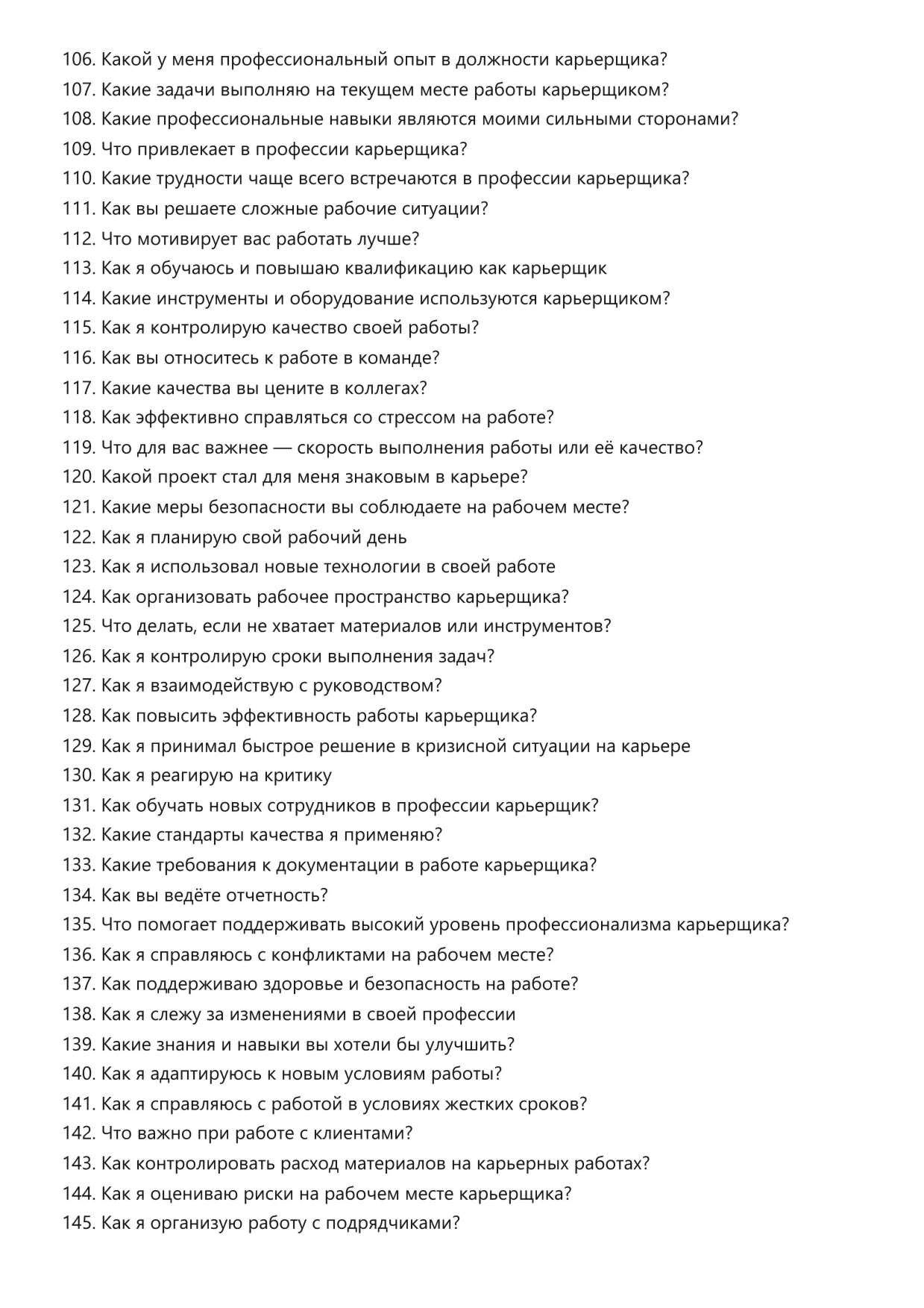 106. Какой у меня профессиональный опыт в должности карьерщика?
107. Какие задачи выполняю на текущем месте работы карьерщиком?
108. Какие профессиональные навыки являются моими сильными сторонами?
109. Что привлекает в профессии карьерщика?
110. Какие трудности чаще всего встречаются в профессии карьерщика?
111. Как вы решаете сложные рабочие ситуации?
112. Что мотивирует вас работать лучше?
113. Как я обучаюсь и повышаю квалификацию как карьерщик
114. Какие инструменты и оборудование используются карьерщиком?
115. Как я контролирую качество своей работы?
116. Как вы относитесь к работе в команде?
117. Какие качества вы цените в коллегах?
118. Как эффективно справляться со стрессом на работе?
119. Что для вас важнее — скорость выполнения работы или её качество?
120. Какой проект стал для меня знаковым в карьере?
121. Какие меры безопасности вы соблюдаете на рабочем месте?
122. Как я планирую свой рабочий день
123. Как я использовал новые технологии в своей работе
124. Как организовать рабочее пространство карьерщика?
125. Что делать, если не хватает материалов или инструментов?
126. Как я контролирую сроки выполнения задач?
127. Как я взаимодействую с руководством?
128. Как повысить эффективность работы карьерщика?
129. Как я принимал быстрое решение в кризисной ситуации на карьере
130. Как я реагирую на критику
131. Как обучать новых сотрудников в профессии карьерщик?
132. Какие стандарты качества я применяю?
133. Какие требования к документации в работе карьерщика?
134. Как вы ведёте отчетность?
135. Что помогает поддерживать высокий уровень профессионализма карьерщика?
136. Как я справляюсь с конфликтами на рабочем месте?
137. Как поддерживаю здоровье и безопасность на работе?
138. Как я слежу за изменениями в своей профессии
139. Какие знания и навыки вы хотели бы улучшить?
140. Как я адаптируюсь к новым условиям работы?
141. Как я справляюсь с работой в условиях жестких сроков?
142. Что важно при работе с клиентами?
143. Как контролировать расход материалов на карьерных работах?
144. Как я оцениваю риски на рабочем месте карьерщика?
145. Как я организую работу с подрядчиками?